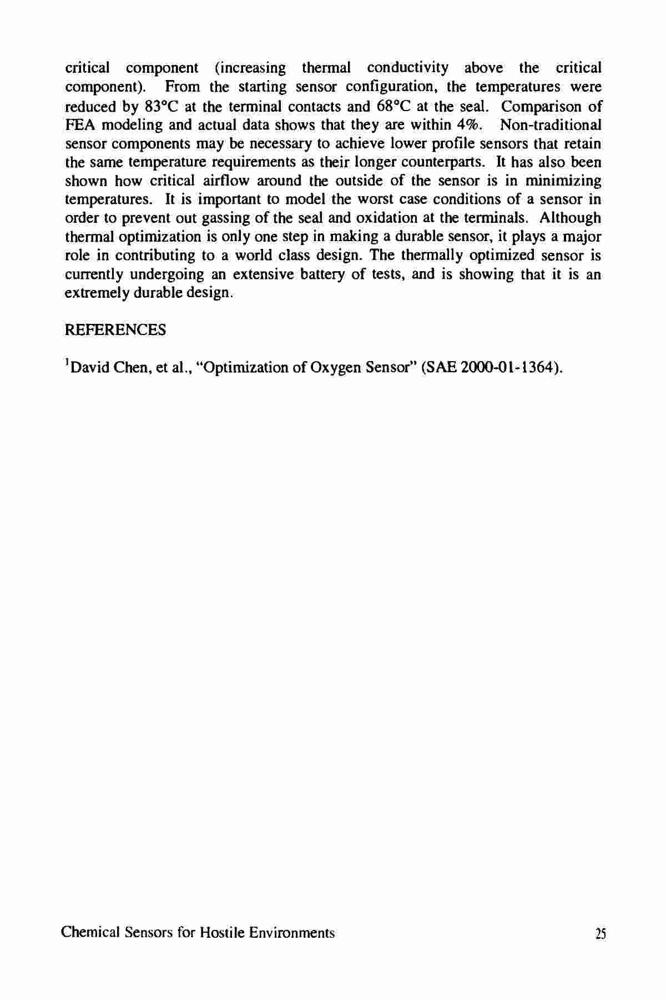 critical component (increasing thermal conductivity above the critical component). From the starting sensor configuration, the temperatures were reduced by 83°C at the terminal contacts and 68°C at the seal. Comparison of FEA modeling and actual data shows that they are within 4%. Non-traditional sensor components may be necessary to achieve lower profile sensors that retain the same temperature requirements as their longer counterparts. It has also been shown how critical airflow around the outside of the sensor is in minimizing temperatures. It is important to model the worst case conditions of a sensor in order to prevent out gassing of the seal and oxidation at the terminals. Although thermal optimization is only one step in making a durable sensor, it plays a major role in contributing to a world class design. The thermally optimized sensor is currently undergoing an extensive battery of tests, and is showing that it is an extremely durable design.

REFERENCES

$^1$David Chen, et al., "Optimization of Oxygen Sensor" (SAE 2000-01-1364).

Chemical Sensors for Hostile Environments

25